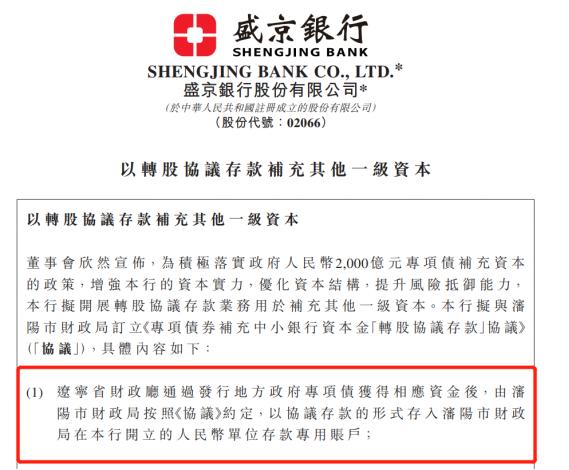 盛京銀行
SHENGJING BANK
SHENGJING BANK CO., LTD.*
盛京銀行股份有限公司*
(於中華人民共和國註冊成立的股份有限公司)
(股份代號：02066)

以轉股協議存款補充其他一級資本

以轉股協議存款補充其他一級資本

董事會欣然宣佈，為積極落實政府人民幣2,000億元專項債補充資本的政策，增強本行的資本實力，優化資本結構，提升風險抵御能力，本行擬開展轉股協議存款業務用於補充其他一級資本。本行擬與瀋陽市財政局訂立《專項債券補充中小銀行資本金「轉股協議存款」協議》(「協議」)，具體內容如下：

(1) 遼寧省財政廳通過發行地方政府專項債獲得相應資金後，由瀋陽市財政局按照《協議》約定，以協議存款的形式存入瀋陽市財政局在本行開立的人民幣單位存款專用賬戶；